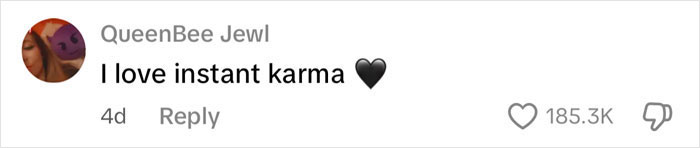 QueenBee Jewl
I love instant karma 🖤
4d Reply
185.3K